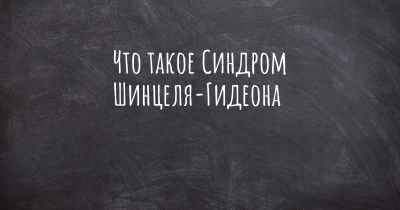 Что такое Синдром Шинцеля-Гидеона